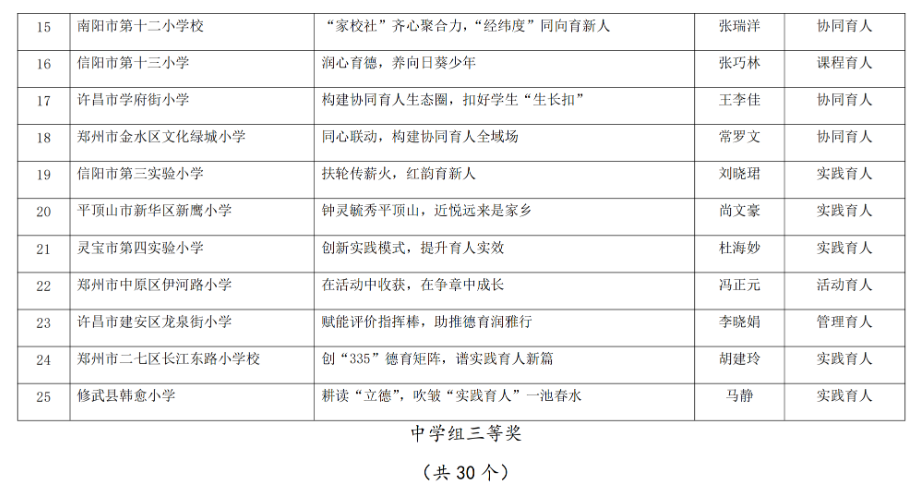 | 15 | 南阳市第十二小学校 | “家校社”齐心聚合力，“经纬度”同向育新人 | 张瑞洋 | 协同育人 |
|---|---|---|---|---|
| 16 | 信阳市第十三小学 | 润心育德，养向日葵少年 | 张巧林 | 课程育人 |
| 17 | 许昌市学府街小学 | 构建协同育人生态圈，扣好学生“生长扣” | 王李佳 | 协同育人 |
| 18 | 郑州市金水区文化绿城小学 | 同心联动，构建协同育人全域场 | 常罗文 | 协同育人 |
| 19 | 信阳市第三实验小学 | 扶轮传薪火，红韵育新人 | 刘晓珺 | 实践育人 |
| 20 | 平顶山市新华区新鹰小学 | 钟灵毓秀平顶山，近悦远来是家乡 | 尚文豪 | 实践育人 |
| 21 | 灵宝市第四实验小学 | 创新实践模式，提升育人实效 | 杜海妙 | 实践育人 |
| 22 | 郑州市中原区伊河路小学 | 在活动中收获，在争章中成长 | 冯正元 | 活动育人 |
| 23 | 许昌市建安区龙泉街小学 | 赋能评价指挥棒，助推德育润雅行 | 李晓娟 | 管理育人 |
| 24 | 郑州市二七区长江东路小学校 | 创“335”德育矩阵，谱实践育人新篇 | 胡建玲 | 实践育人 |
| 25 | 修武县韩愈小学 | 耕读“立德”，吹皱“实践育人”一池春水 | 马静 | 实践育人 |

中学组三等奖

（共 30 个）